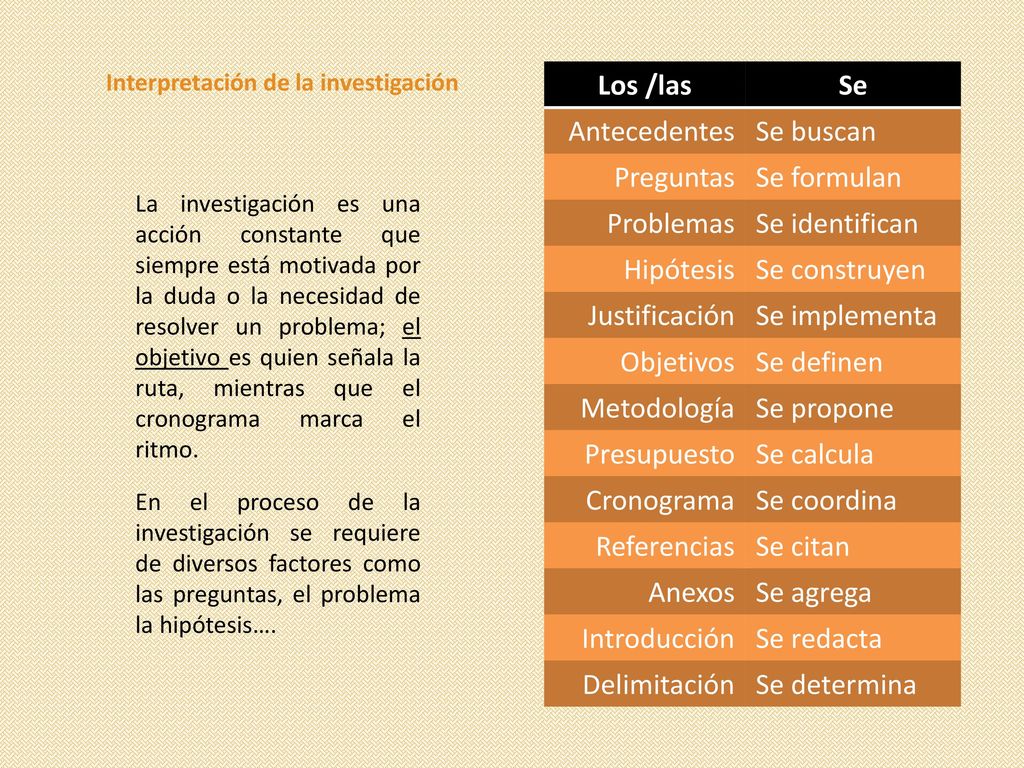 Interpretación de la investigación

La investigación es una acción constante que siempre está motivada por la duda o la necesidad de resolver un problema; el objetivo es quien señala la ruta, mientras que el cronograma marca el ritmo.

En el proceso de la investigación se requiere de diversos factores como las preguntas, el problema la hipótesis….

| Los /las | Se |
|---|---|
| Antecedentes | Se buscan |
| Preguntas | Se formulan |
| Problemas | Se identifican |
| Hipótesis | Se construyen |
| Justificación | Se implementa |
| Objetivos | Se definen |
| Metodología | Se propone |
| Presupuesto | Se calcula |
| Cronograma | Se coordina |
| Referencias | Se citan |
| Anexos | Se agrega |
| Introducción | Se redacta |
| Delimitación | Se determina |